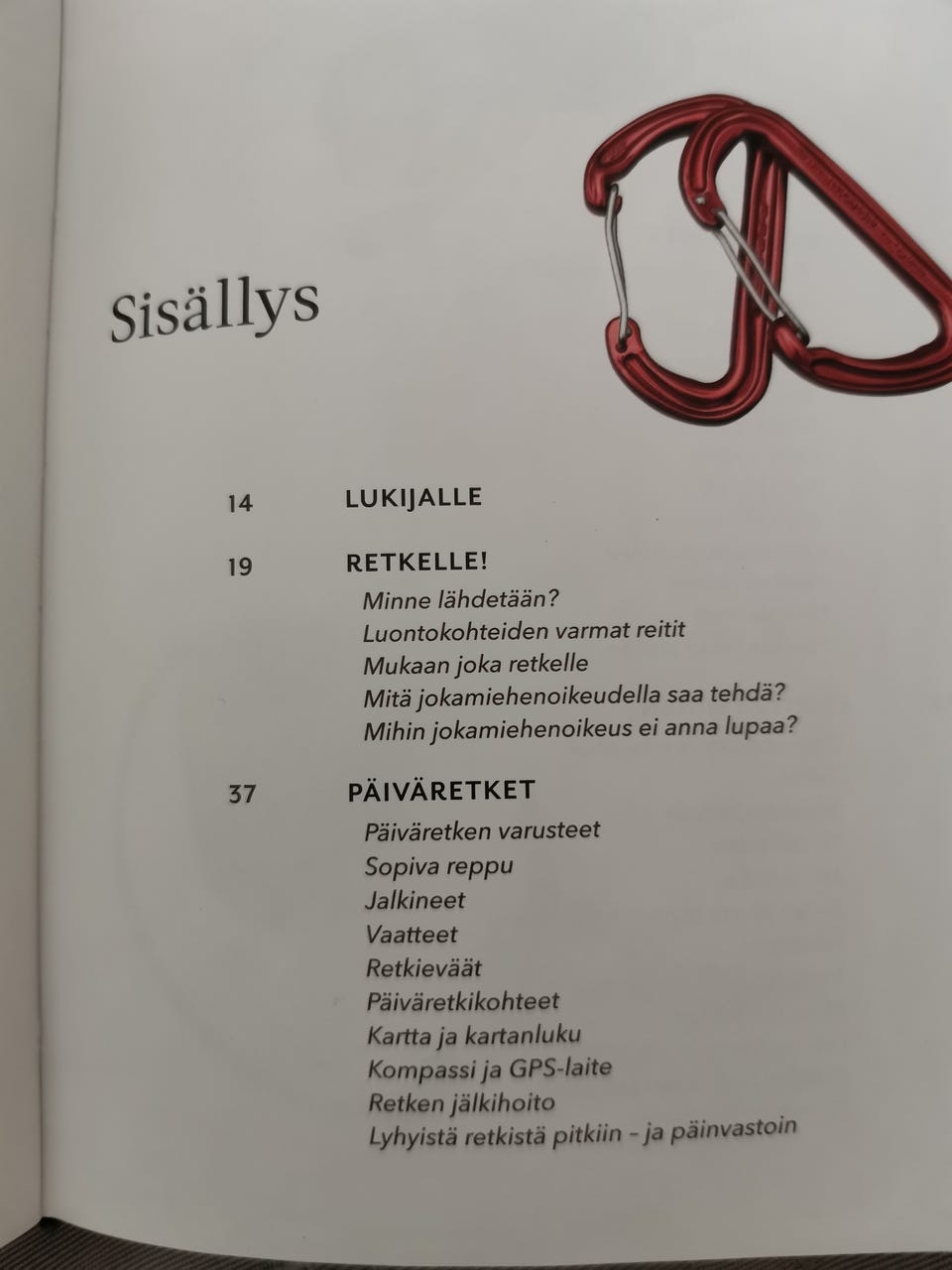 Sisällys

14 LUKIJALLE

19 RETKELLE!
Minne lähdetään?
Luontokohteiden varmat reitit
Mukaan joka retkelle
Mitä jokamiehenoikeudella saa tehdä?
Mihin jokamiehenoikeus ei anna lupaa?

37 PÄIVÄRETKET
Päiväretken varusteet
Sopiva reppu
Jalkineet
Vaatteet
Retkieväät
Päiväretkikohteet
Kartta ja kartanluku
Kompassi ja GPS-laite
Retken jälkihoito
Lyhyistä retkistä pitkiin – ja päinvastoin